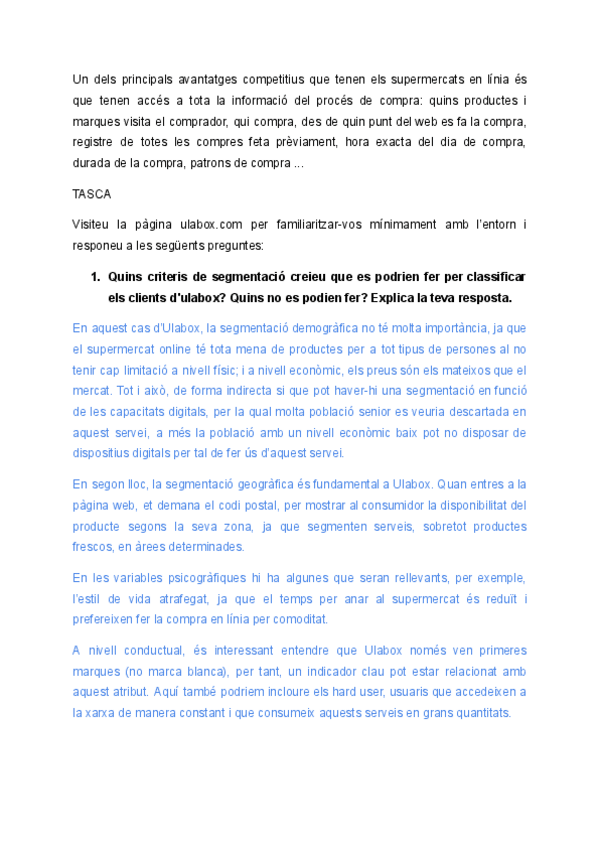 Un dels principals avantatges competitius que tenen els supermercats en línia és que tenen accés a tota la informació del procés de compra: quins productes i marques visita el comprador, qui compra, des de quin punt del web es fa la compra, registre de totes les compres feta prèviament, hora exacta del dia de compra, durada de la compra, patrons de compra ...

TASCA

Visiteu la pàgina ulabox.com per familiaritzar-vos mínimament amb l'entorn i responeu a les següents preguntes:

1. Quins criteris de segmentació creieu que es podrien fer per classificar els clients d'ulabox? Quins no es podien fer? Explica la teva resposta.

En aquest cas d'Ulabox, la segmentació demogràfica no té molta importància, ja que el supermercat online té tota mena de productes per a tot tipus de persones al no tenir cap limitació a nivell físic; i a nivell econòmic, els preus són els mateixos que el mercat. Tot i això, de forma indirecta si que pot haver-hi una segmentació en funció de les capacitats digitals, per la qual molta població senior es veuria descartada en aquest servei, a més la població amb un nivell econòmic baix pot no disposar de dispositius digitals per tal de fer ús d'aquest servei.

En segon lloc, la segmentació geogràfica és fundamental a Ulabox. Quan entres a la pàgina web, et demana el codi postal, per mostrar al consumidor la disponibilitat del producte segons la seva zona, ja que segmenten serveis, sobretot productes frescos, en àrees determinades.

En les variables psicogràfiques hi ha algunes que seran rellevants, per exemple, l'estil de vida atrafegat, ja que el temps per anar al supermercat és reduït i prefereixen fer la compra en línia per comoditat.

A nivell conductual, és interessant entendre que Ulabox només ven primeres marques (no marca blanca), per tant, un indicador clau pot estar relacionat amb aquest atribut. Aquí també podriem incloure els hard user, usuaris que accedeixen a la xarxa de manera constant i que consumeix aquests serveis en grans quantitats.